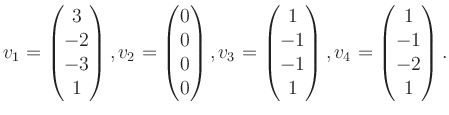 $v_1 = \begin{pmatrix} 3 \\ -2 \\ -3 \\ 1 \end{pmatrix}, v_2 = \begin{pmatrix} 0 \\ 0 \\ 0 \\ 0 \end{pmatrix}, v_3 = \begin{pmatrix} 1 \\ -1 \\ -1 \\ 1 \end{pmatrix}, v_4 = \begin{pmatrix} 1 \\ -1 \\ -2 \\ 1 \end{pmatrix}.$